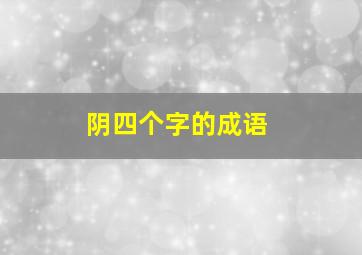 阴四个字的成语